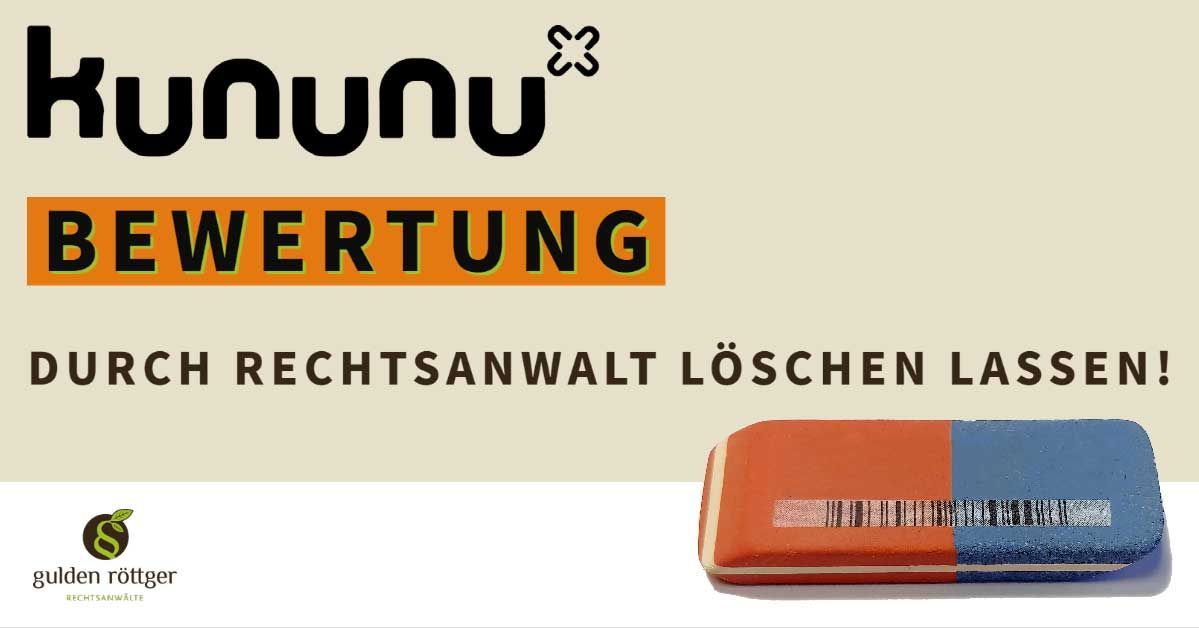 kununu

BEWERTUNG

DURCH RECHTSANWALT LÖSCHEN LASSEN!

§

gulden röttger
RECHTSANWÄLTE